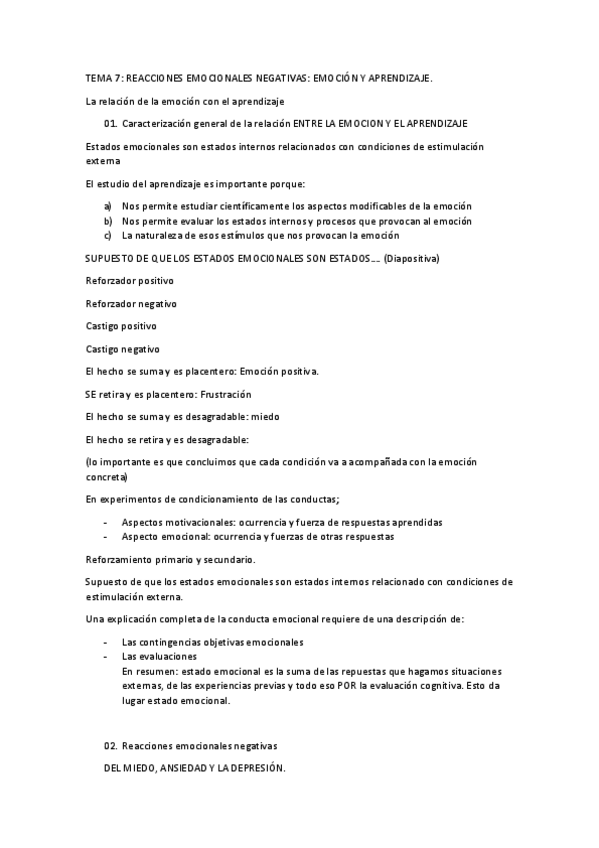 TEMA 7: REACCIONES EMOCIONALES NEGATIVAS: EMOCIÓN Y APRENDIZAJE.

La relación de la emoción con el aprendizaje

01. Caracterización general de la relación ENTRE LA EMOCION Y EL APRENDIZAJE

Estados emocionales son estados internos relacionados con condiciones de estimulación externa

El estudio del aprendizaje es importante porque:

a) Nos permite estudiar científicamente los aspectos modificables de la emoción
b) Nos permite evaluar los estados internos y procesos que provocan al emoción
c) La naturaleza de esos estímulos que nos provocan la emoción

SUPUESTO DE QUE LOS ESTADOS EMOCIONALES SON ESTADOS…. (Diapositiva)

Reforzador positivo

Reforzador negativo

Castigo positivo

Castigo negativo

El hecho se suma y es placentero: Emoción positiva.

SE retira y es placentero: Frustración

El hecho se suma y es desagradable: miedo

El hecho se retira y es desagradable:

(lo importante es que concluimos que cada condición va a acompañada con la emoción concreta)

En experimentos de condicionamiento de las conductas;

- Aspectos motivacionales: ocurrencia y fuerza de respuestas aprendidas
- Aspecto emocional: ocurrencia y fuerzas de otras respuestas

Reforzamiento primario y secundario.

Supuesto de que los estados emocionales son estados internos relacionado con condiciones de estimulación externa.

Una explicación completa de la conducta emocional requiere de una descripción de:

- Las contingencias objetivas emocionales
- Las evaluaciones
En resumen: estado emocional es la suma de las repuestas que hagamos situaciones externas, de las experiencias previas y todo eso POR la evaluación cognitiva. Esto da lugar estado emocional.

02. Reacciones emocionales negativas

DEL MIEDO, ANSIEDAD Y LA DEPRESIÓN.